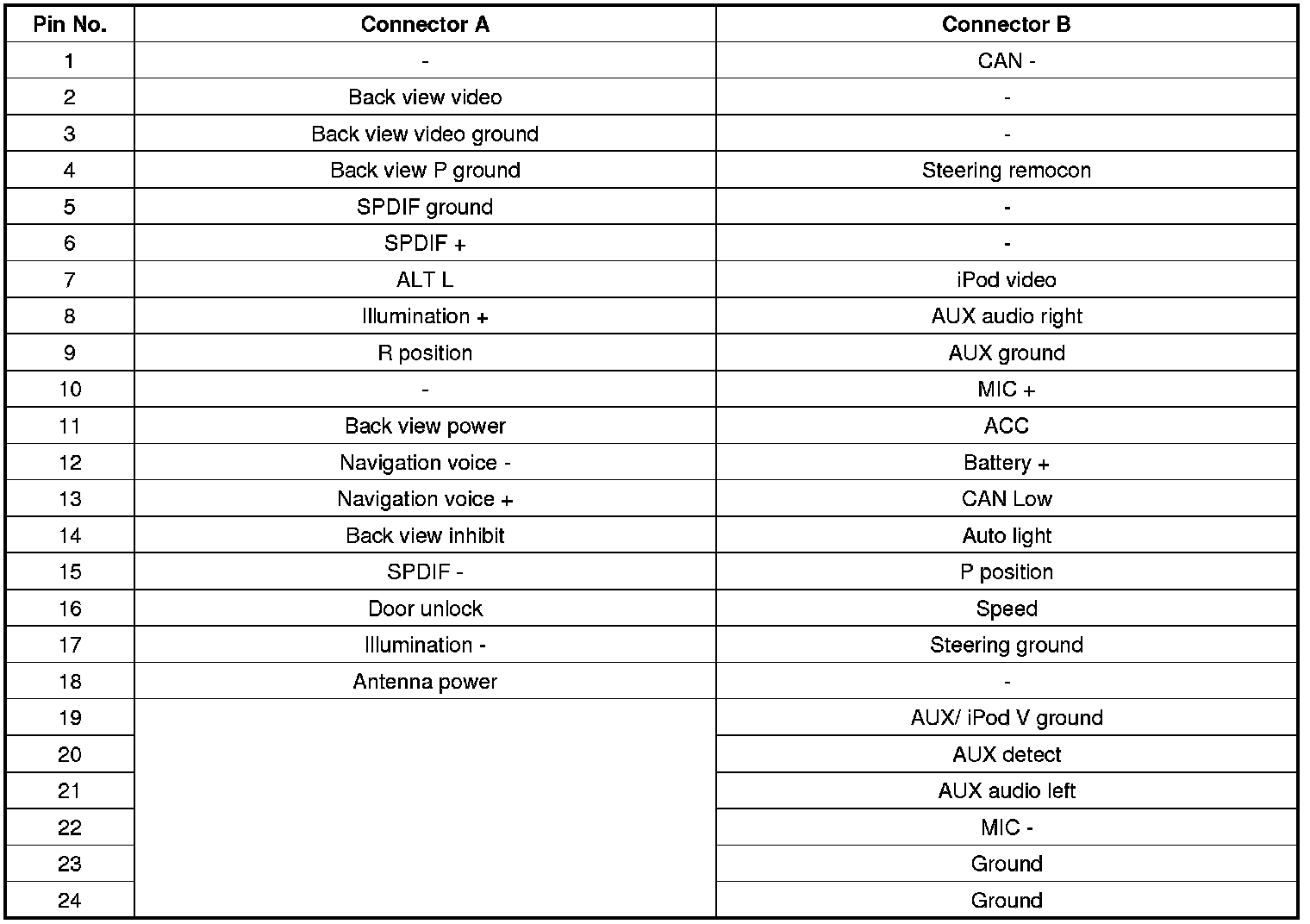 | Pin No. | Connector A | Connector B |
|---|---|---|
| 1 | - | CAN - |
| 2 | Back view video | - |
| 3 | Back view video ground | - |
| 4 | Back view P ground | Steering remocon |
| 5 | SPDIF ground | - |
| 6 | SPDIF + | - |
| 7 | ALT L | iPod video |
| 8 | Illumination + | AUX audio right |
| 9 | R position | AUX ground |
| 10 | - | MIC + |
| 11 | Back view power | ACC |
| 12 | Navigation voice - | Battery + |
| 13 | Navigation voice + | CAN Low |
| 14 | Back view inhibit | Auto light |
| 15 | SPDIF - | P position |
| 16 | Door unlock | Speed |
| 17 | Illumination - | Steering ground |
| 18 | Antenna power | - |
| 19 | | AUX/ iPod V ground |
| 20 | | AUX detect |
| 21 | | AUX audio left |
| 22 | | MIC - |
| 23 | | Ground |
| 24 | | Ground |